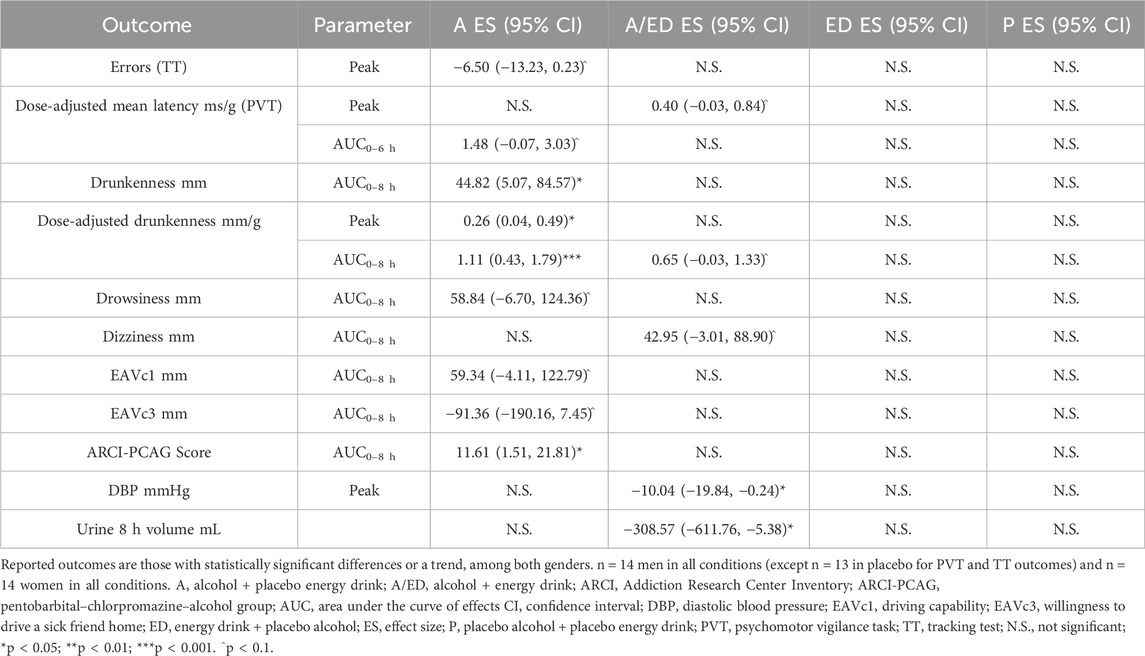 | Outcome | Parameter | A ES (95% CI) | A/ED ES (95% CI) | ED ES (95% CI) | P ES (95% CI) |
|---|---|---|---|---|---|
| Errors (TT) | Peak | −6.50 (−13.23, 0.23)^ | N.S. | N.S. | N.S. |
| Dose-adjusted mean latency ms/g (PVT) | Peak | N.S. | 0.40 (−0.03, 0.84)^ | N.S. | N.S. |
| | $AUC_{0-6\ h}$ | 1.48 (−0.07, 3.03)^ | N.S. | N.S. | N.S. |
| Drunkenness mm | $AUC_{0-8\ h}$ | 44.82 (5.07, 84.57)* | N.S. | N.S. | N.S. |
| Dose-adjusted drunkenness mm/g | Peak | 0.26 (0.04, 0.49)* | N.S. | N.S. | N.S. |
| | $AUC_{0-8\ h}$ | 1.11 (0.43, 1.79)*** | 0.65 (−0.03, 1.33)^ | N.S. | N.S. |
| Drowsiness mm | $AUC_{0-8\ h}$ | 58.84 (−6.70, 124.36)^ | N.S. | N.S. | N.S. |
| Dizziness mm | $AUC_{0-8\ h}$ | N.S. | 42.95 (−3.01, 88.90)^ | N.S. | N.S. |
| EAVc1 mm | $AUC_{0-8\ h}$ | 59.34 (−4.11, 122.79)^ | N.S. | N.S. | N.S. |
| EAVc3 mm | $AUC_{0-8\ h}$ | −91.36 (−190.16, 7.45)^ | N.S. | N.S. | N.S. |
| ARCI-PCAG Score | $AUC_{0-8\ h}$ | 11.61 (1.51, 21.81)* | N.S. | N.S. | N.S. |
| DBP mmHg | Peak | N.S. | −10.04 (−19.84, −0.24)* | N.S. | N.S. |
| Urine 8 h volume mL | | N.S. | −308.57 (−611.76, −5.38)* | N.S. | N.S. |

Reported outcomes are those with statistically significant differences or a trend, among both genders. n = 14 men in all conditions (except n = 13 in placebo for PVT and TT outcomes) and n = 14 women in all conditions. A, alcohol + placebo energy drink; A/ED, alcohol + energy drink; ARCI, Addiction Research Center Inventory; ARCI-PCAG, pentobarbital–chlorpromazine–alcohol group; AUC, area under the curve of effects CI, confidence interval; DBP, diastolic blood pressure; EAVc1, driving capability; EAVc3, willingness to drive a sick friend home; ED, energy drink + placebo alcohol; ES, effect size; P, placebo alcohol + placebo energy drink; PVT, psychomotor vigilance task; TT, tracking test; N.S., not significant; *p < 0.05; **p < 0.01; ***p < 0.001. ^p < 0.1.